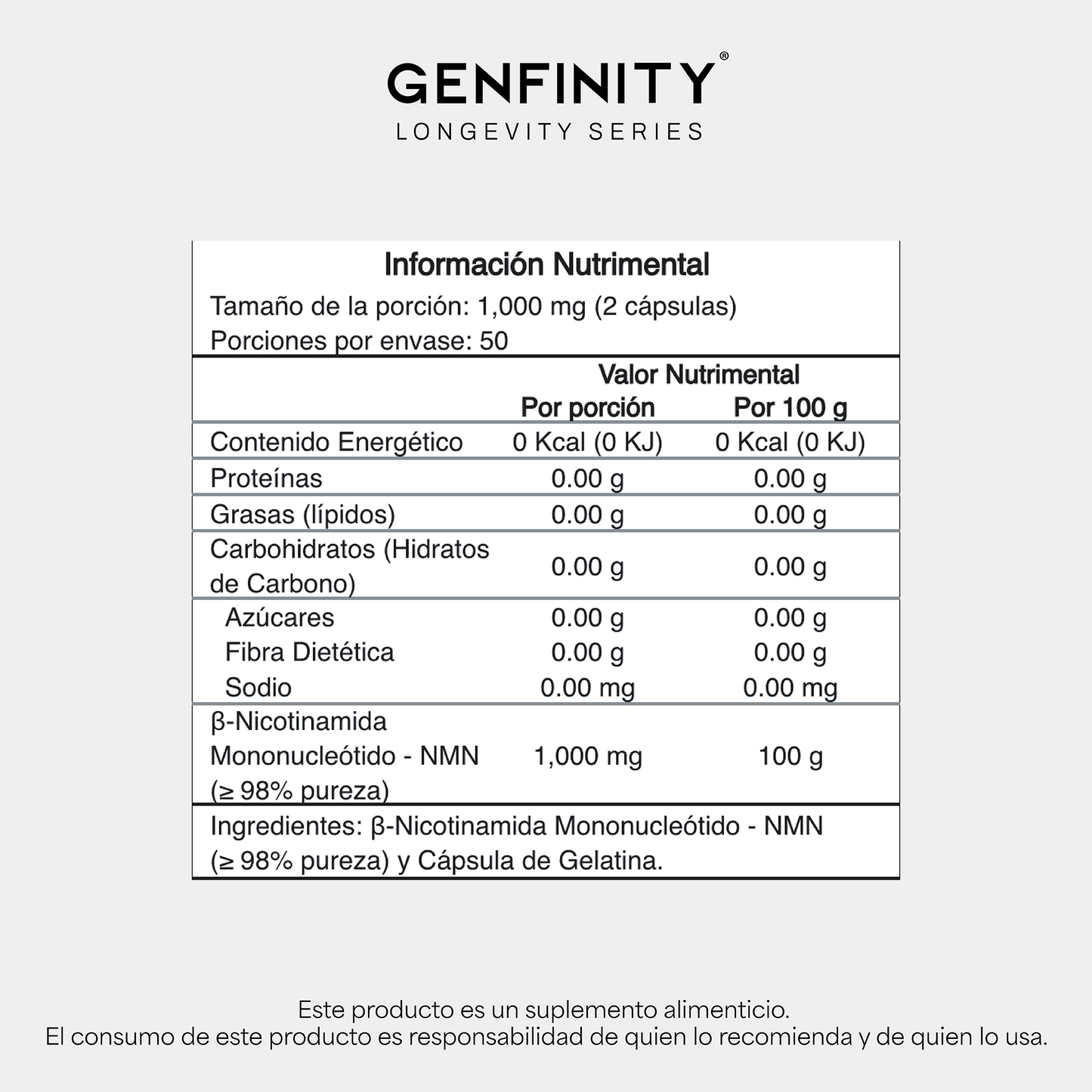 GENFINITY®
LONGEVITY SERIES

Información Nutrimental
Tamaño de la porción: 1,000 mg (2 cápsulas)
Porciones por envase: 50

| | Valor Nutrimental Por porción | Por 100 g |
|---|---|---|
| Contenido Energético | 0 Kcal (0 KJ) | 0 Kcal (0 KJ) |
| Proteínas | 0.00 g | 0.00 g |
| Grasas (lípidos) | 0.00 g | 0.00 g |
| Carbohidratos (Hidratos de Carbono) | 0.00 g | 0.00 g |
| Azúcares | 0.00 g | 0.00 g |
| Fibra Dietética | 0.00 g | 0.00 g |
| Sodio | 0.00 mg | 0.00 mg |
| β-Nicotinamida Mononucleótido - NMN (≥ 98% pureza) | 1,000 mg | 100 g |

Ingredientes: β-Nicotinamida Mononucleótido - NMN (≥ 98% pureza) y Cápsula de Gelatina.

Este producto es un suplemento alimenticio.
El consumo de este producto es responsabilidad de quien lo recomienda y de quien lo usa.